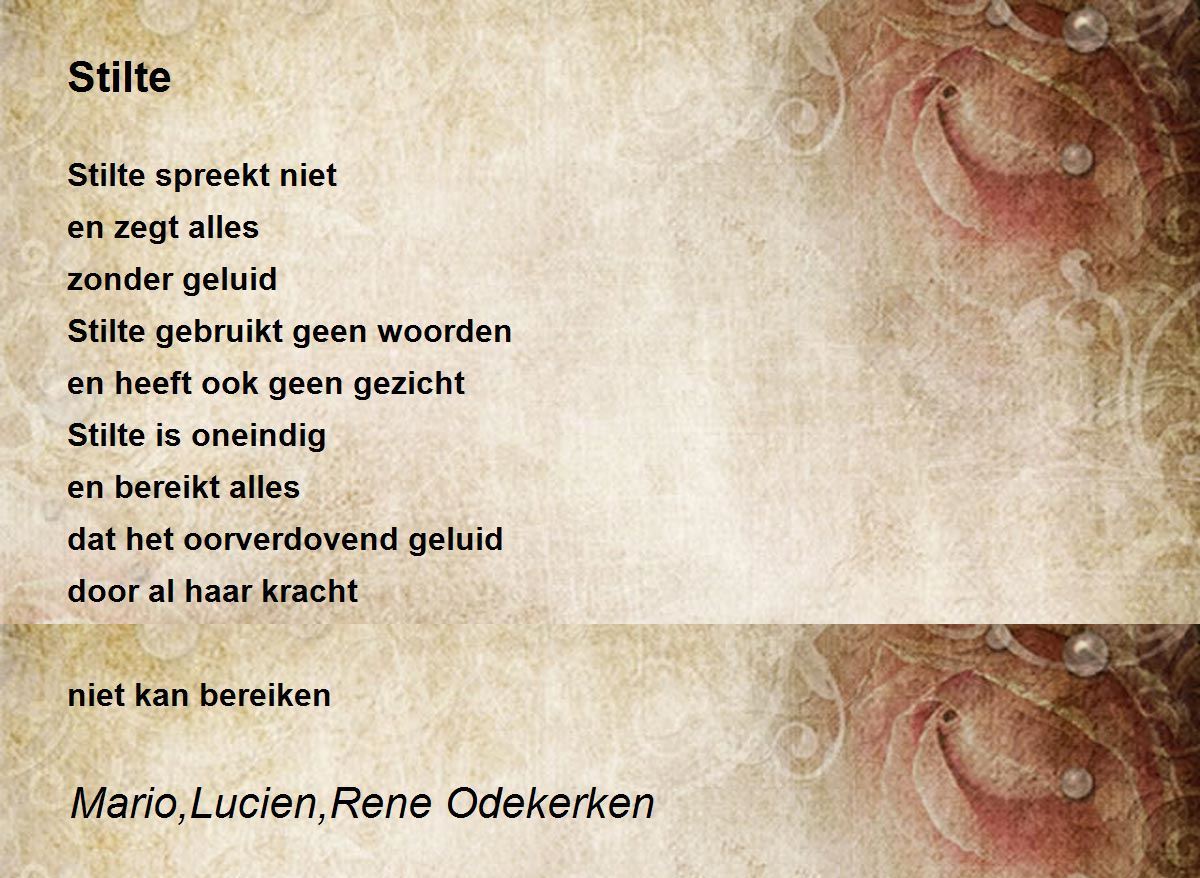 Stilte

Stilte spreekt niet
en zegt alles
zonder geluid
Stilte gebruikt geen woorden
en heeft ook geen gezicht
Stilte is oneindig
en bereikt alles
dat het oorverdovend geluid
door al haar kracht

niet kan bereiken

Mario,Lucien,Rene Odekerken